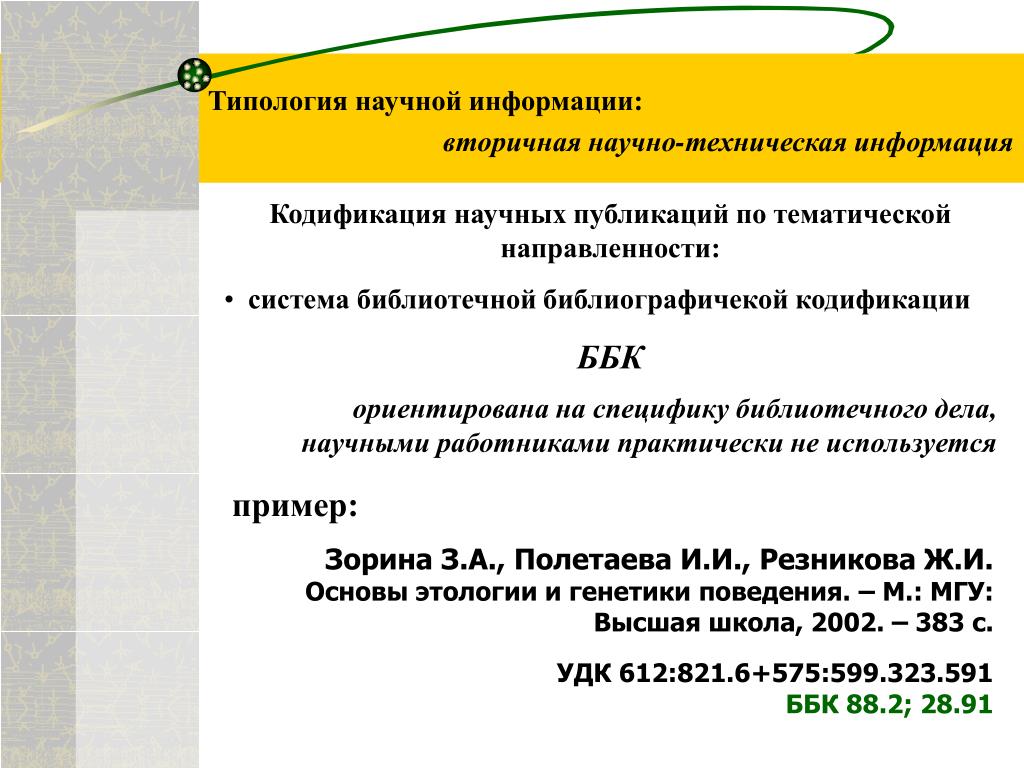 Типология научной информации:

вторичная научно-техническая информация

Кодификация научных публикаций по тематической направленности:

• система библиотечной библиографичекой кодификации

ББК

ориентирована на специфику библиотечного дела, научными работниками практически не используется

пример:

Зорина З.А., Полетаева И.И., Резникова Ж.И. Основы этологии и генетики поведения. – М.: МГУ: Высшая школа, 2002. – 383 с.

УДК 612:821.6+575:599.323.591
ББК 88.2; 28.91